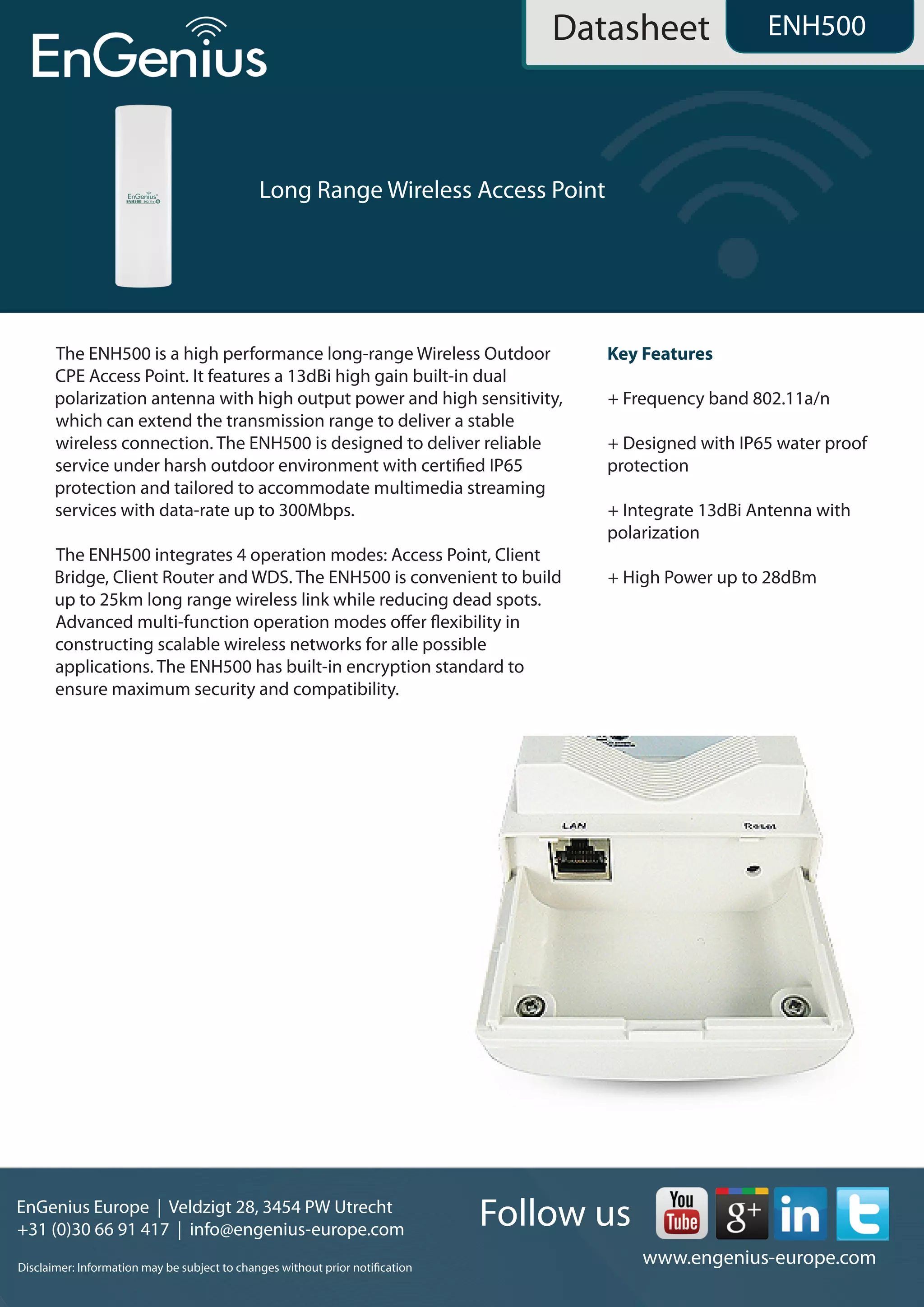 EnGenius

Datasheet ENH500

EnGenius
ENH500

Long Range Wireless Access Point

The ENH500 is a high performance long-range Wireless Outdoor CPE Access Point. It features a 13dBi high gain built-in dual polarization antenna with high output power and high sensitivity, which can extend the transmission range to deliver a stable wireless connection. The ENH500 is designed to deliver reliable service under harsh outdoor environment with certified IP65 protection and tailored to accommodate multimedia streaming services with data-rate up to 300Mbps.

The ENH500 integrates 4 operation modes: Access Point, Client Bridge, Client Router and WDS. The ENH500 is convenient to build up to 25km long range wireless link while reducing dead spots. Advanced multi-function operation modes offer flexibility in constructing scalable wireless networks for alle possible applications. The ENH500 has built-in encryption standard to ensure maximum security and compatibility.

Key Features

+ Frequency band 802.11a/n

+ Designed with IP65 water proof protection

+ Integrate 13dBi Antenna with polarization

+ High Power up to 28dBm

LAN

Reset

EnGenius Europe | Veldzigt 28, 3454 PW Utrecht
+31 (0)30 66 91 417 | info@engenius-europe.com

Disclaimer: Information may be subject to changes without prior notification

Follow us

You Tube

g+

in

www.engenius-europe.com